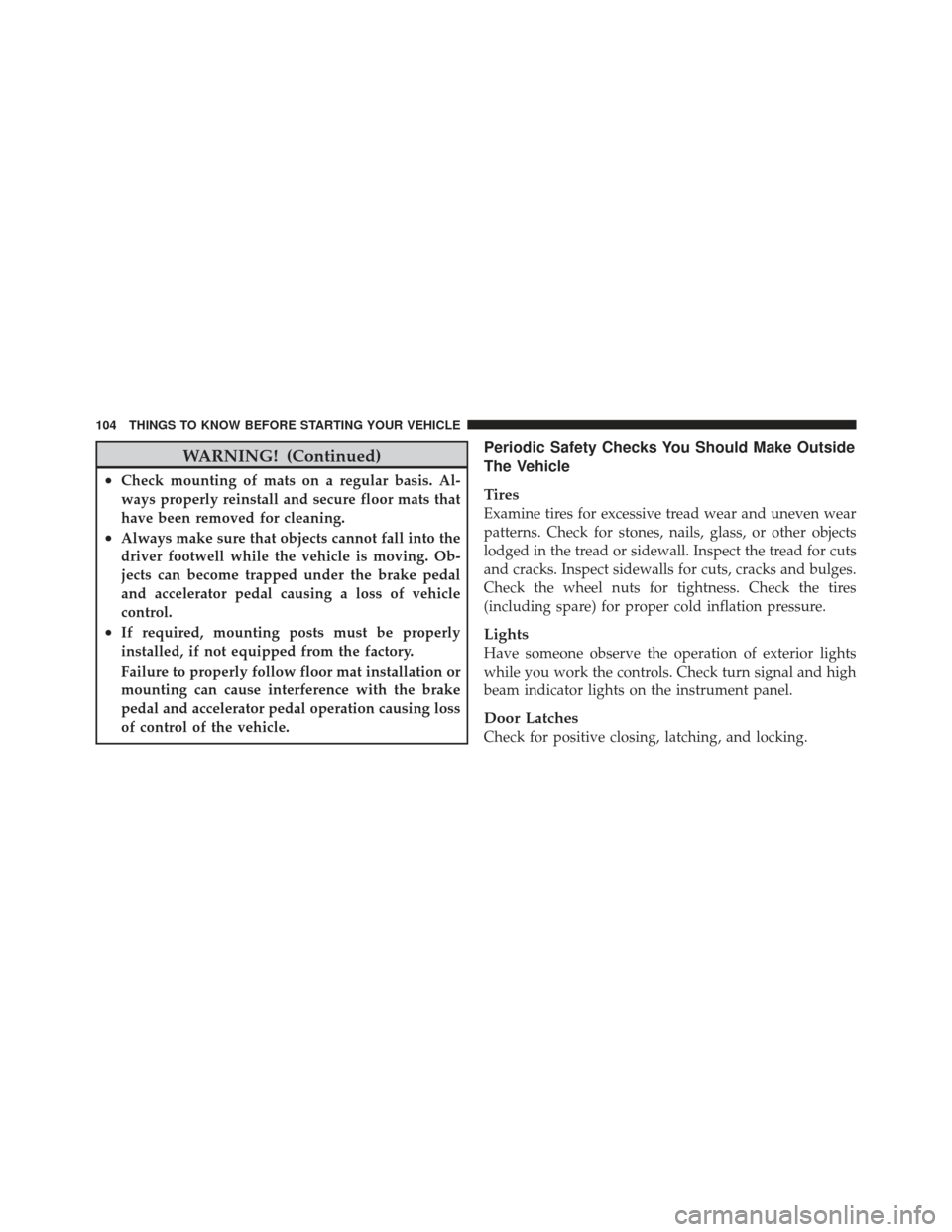 104 THINGS TO KNOW BEFORE STARTING YOUR VEHICLE

WARNING! (Continued)

• Check mounting of mats on a regular basis. Always properly reinstall and secure floor mats that have been removed for cleaning.
• Always make sure that objects cannot fall into the driver footwell while the vehicle is moving. Objects can become trapped under the brake pedal and accelerator pedal causing a loss of vehicle control.
• If required, mounting posts must be properly installed, if not equipped from the factory.

Failure to properly follow floor mat installation or mounting can cause interference with the brake pedal and accelerator pedal operation causing loss of control of the vehicle.

Periodic Safety Checks You Should Make Outside The Vehicle

Tires

Examine tires for excessive tread wear and uneven wear patterns. Check for stones, nails, glass, or other objects lodged in the tread or sidewall. Inspect the tread for cuts and cracks. Inspect sidewalls for cuts, cracks and bulges. Check the wheel nuts for tightness. Check the tires (including spare) for proper cold inflation pressure.

Lights

Have someone observe the operation of exterior lights while you work the controls. Check turn signal and high beam indicator lights on the instrument panel.

Door Latches

Check for positive closing, latching, and locking.

carmanualsonline.info